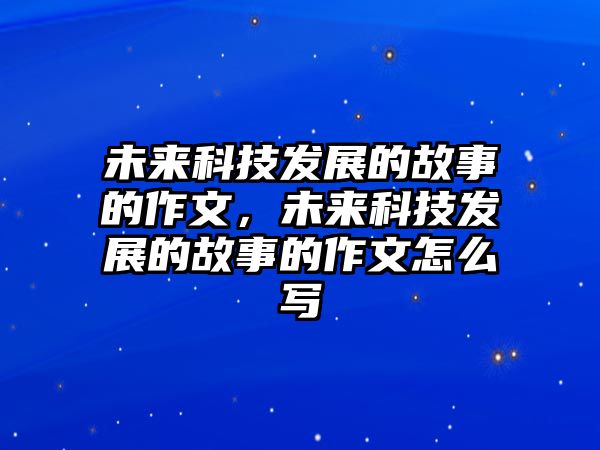 未来科技发展的故事的作文，未来科技发展的故事的作文怎么写